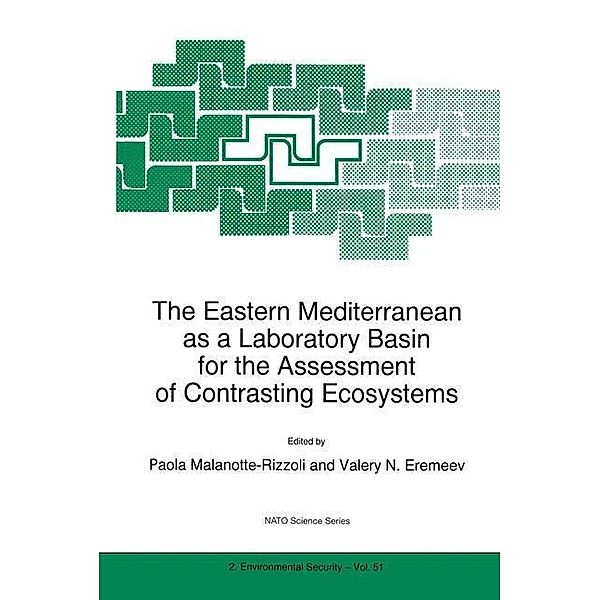 The Eastern Mediterranean as a Laboratory Basin for the Assessment of Contrasting Ecosystems

Edited by

Paola Malanotte-Rizzoli and Valery N. Eremeev

NATO Science Series

2. Environmental Security – Vol. 51